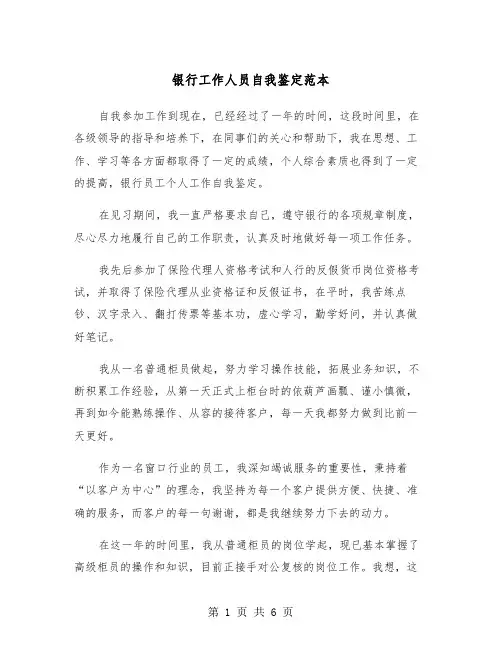 银行工作人员自我鉴定范本

自我参加工作到现在，已经经过了一年的时间，这段时间里，在各级领导的指导和培养下，在同事们的关心和帮助下，我在思想、工作、学习等各方面都取得了一定的成绩，个人综合素质也得到了一定的提高，银行员工个人工作自我鉴定。

在见习期间，我一直严格要求自己，遵守银行的各项规章制度，尽心尽力地履行自己的工作职责，认真及时地做好每一项工作任务。

我先后参加了保险代理人资格考试和人行的反假货币岗位资格考试，并取得了保险代理从业资格证和反假证书，在平时，我苦练点钞、汉字录入、翻打传票等基本功，虚心学习，勤学好问，并认真做好笔记。

我从一名普通柜员做起，努力学习操作技能，拓展业务知识，不断积累工作经验，从第一天正式上柜台时的依葫芦画瓢、谨小慎微，再到如今能熟练操作、从容的接待客户，每一天我都努力做到比前一天更好。

作为一名窗口行业的员工，我深知竭诚服务的重要性，秉持着“以客户为中心”的理念，我坚持为每一个客户提供方便、快捷、准确的服务，而客户的每一句谢谢，都是我继续努力下去的动力。

在这一年的时间里，我从普通柜员的岗位学起，现已基本掌握了高级柜员的操作和知识，目前正接手对公复核的岗位工作。我想，这

第 1 页 共 6 页